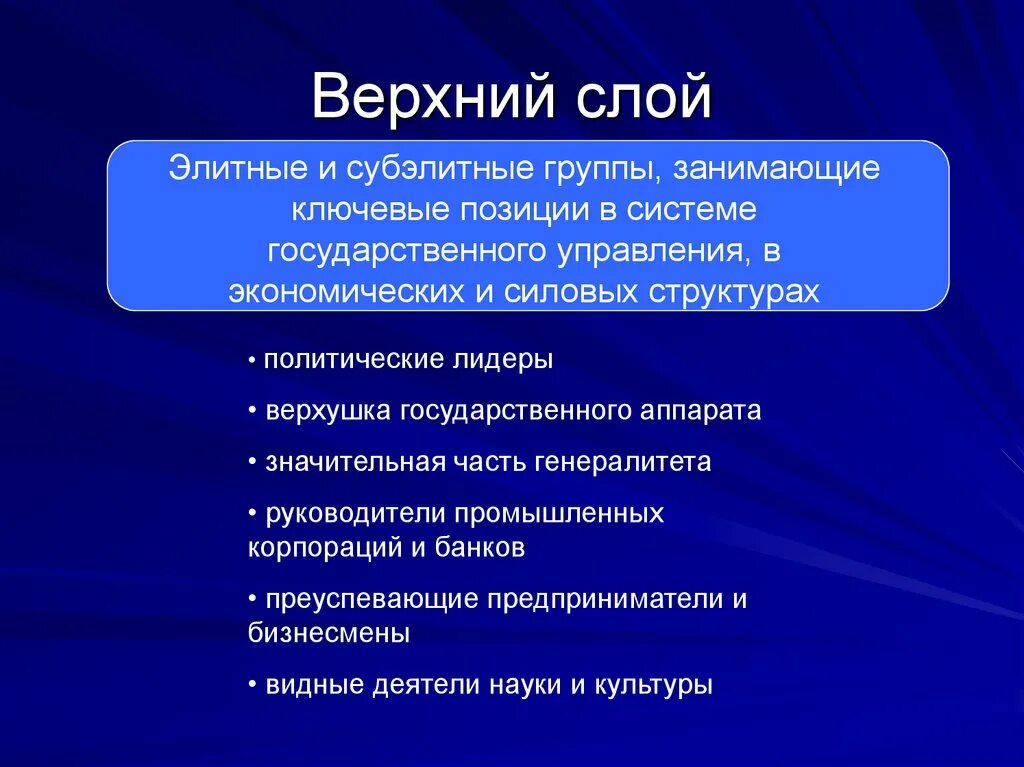 Верхний слой

Элитные и субэлитные группы, занимающие ключевые позиции в системе государственного управления, в экономических и силовых структурах

• политические лидеры

• верхушка государственного аппарата

• значительная часть генералитета

• руководители промышленных корпораций и банков

• преуспевающие предприниматели и бизнесмены

• видные деятели науки и культуры